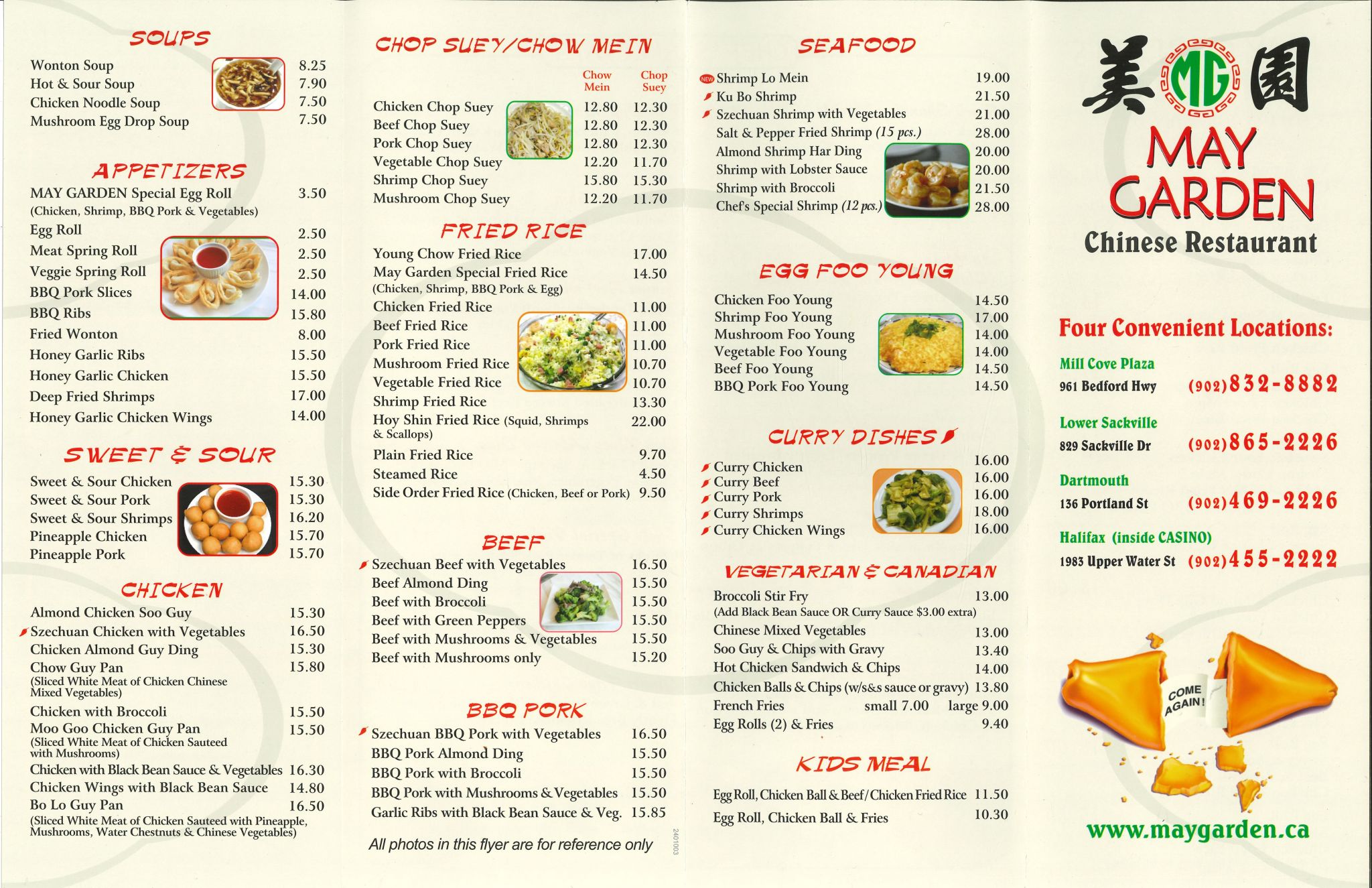 SOUPS

Wonton Soup 8.25
Hot & Sour Soup 7.90
Chicken Noodle Soup 7.50
Mushroom Egg Drop Soup 7.50

APPETIZERS

MAY GARDEN Special Egg Roll 3.50
(Chicken, Shrimp, BBQ Pork & Vegetables)
Egg Roll 2.50
Meat Spring Roll 2.50
Veggie Spring Roll 2.50
BBQ Pork Slices 14.00
BBQ Ribs 15.80
Fried Wonton 8.00
Honey Garlic Ribs 15.50
Honey Garlic Chicken 15.50
Deep Fried Shrimps 17.00
Honey Garlic Chicken Wings 14.00

SWEET & SOUR

Sweet & Sour Chicken 15.30
Sweet & Sour Pork 15.30
Sweet & Sour Shrimps 16.20
Pineapple Chicken 15.70
Pineapple Pork 15.70

CHICKEN

Almond Chicken Soo Guy 15.30
Szechuan Chicken with Vegetables 16.50
Chicken Almond Guy Ding 15.30
Chow Guy Pan 15.80
(Sliced White Meat of Chicken Chinese Mixed Vegetables)
Chicken with Broccoli 15.50
Moo Goo Chicken Guy Pan 15.50
(Sliced White Meat of Chicken Sauteed with Mushrooms)
Chicken with Black Bean Sauce & Vegetables 16.30
Chicken Wings with Black Bean Sauce 14.80
Bo Lo Guy Pan 16.50
(Sliced White Meat of Chicken Sauteed with Pineapple, Mushrooms, Water Chestnuts & Chinese Vegetables)

CHOP SUEY/CHOW MEIN

| | Chow Mein | Chop Suey |
|---|---|---|
| Chicken Chop Suey | 12.80 | 12.30 |
| Beef Chop Suey | 12.80 | 12.30 |
| Pork Chop Suey | 12.80 | 12.30 |
| Vegetable Chop Suey | 12.20 | 11.70 |
| Shrimp Chop Suey | 15.80 | 15.30 |
| Mushroom Chop Suey | 12.20 | 11.70 |

FRIED RICE

Young Chow Fried Rice 17.00
May Garden Special Fried Rice 14.50
(Chicken, Shrimp, BBQ Pork & Egg)
Chicken Fried Rice 11.00
Beef Fried Rice 11.00
Pork Fried Rice 11.00
Mushroom Fried Rice 10.70
Vegetable Fried Rice 10.70
Shrimp Fried Rice 13.30
Hoy Shin Fried Rice (Squid, Shrimps & Scallops) 22.00
Plain Fried Rice 9.70
Steamed Rice 4.50
Side Order Fried Rice (Chicken, Beef or Pork) 9.50

BEEF

Szechuan Beef with Vegetables 16.50
Beef Almond Ding 15.50
Beef with Broccoli 15.50
Beef with Green Peppers 15.50
Beef with Mushrooms & Vegetables 15.50
Beef with Mushrooms only 15.20

BBQ PORK

Szechuan BBQ Pork with Vegetables 16.50
BBQ Pork Almond Ding 15.50
BBQ Pork with Broccoli 15.50
BBQ Pork with Mushrooms & Vegetables 15.50
Garlic Ribs with Black Bean Sauce & Veg. 15.85

All photos in this flyer are for reference only

2401003

SEAFOOD

NEW Shrimp Lo Mein 19.00
Ku Bo Shrimp 21.50
Szechuan Shrimp with Vegetables 21.00
Salt & Pepper Fried Shrimp (15 pcs.) 28.00
Almond Shrimp Har Ding 20.00
Shrimp with Lobster Sauce 20.00
Shrimp with Broccoli 21.50
Chef's Special Shrimp (12 pcs.) 28.00

EGG FOO YOUNG

Chicken Foo Young 14.50
Shrimp Foo Young 17.00
Mushroom Foo Young 14.00
Vegetable Foo Young 14.00
Beef Foo Young 14.50
BBQ Pork Foo Young 14.50

CURRY DISHES

Curry Chicken 16.00
Curry Beef 16.00
Curry Pork 16.00
Curry Shrimps 18.00
Curry Chicken Wings 16.00

VEGETARIAN & CANADIAN

Broccoli Stir Fry 13.00
(Add Black Bean Sauce OR Curry Sauce $3.00 extra)
Chinese Mixed Vegetables 13.00
Soo Guy & Chips with Gravy 13.40
Hot Chicken Sandwich & Chips 14.00
Chicken Balls & Chips (w/s&s sauce or gravy) 13.80
French Fries small 7.00 large 9.00
Egg Rolls (2) & Fries 9.40

KIDS MEAL

Egg Roll, Chicken Ball & Beef/Chicken Fried Rice 11.50
Egg Roll, Chicken Ball & Fries 10.30

美 MG 園
MAY GARDEN
Chinese Restaurant

Four Convenient Locations:

Mill Cove Plaza
961 Bedford Hwy (902)832-8882

Lower Sackville
829 Sackville Dr (902)865-2226

Dartmouth
136 Portland St (902)469-2226

Halifax (inside CASINO)
1983 Upper Water St (902)455-2222

COME AGAIN!

www.maygarden.ca